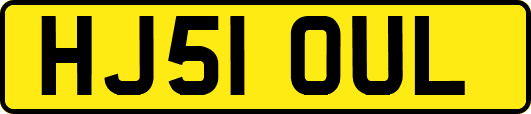 HJ51 OUL